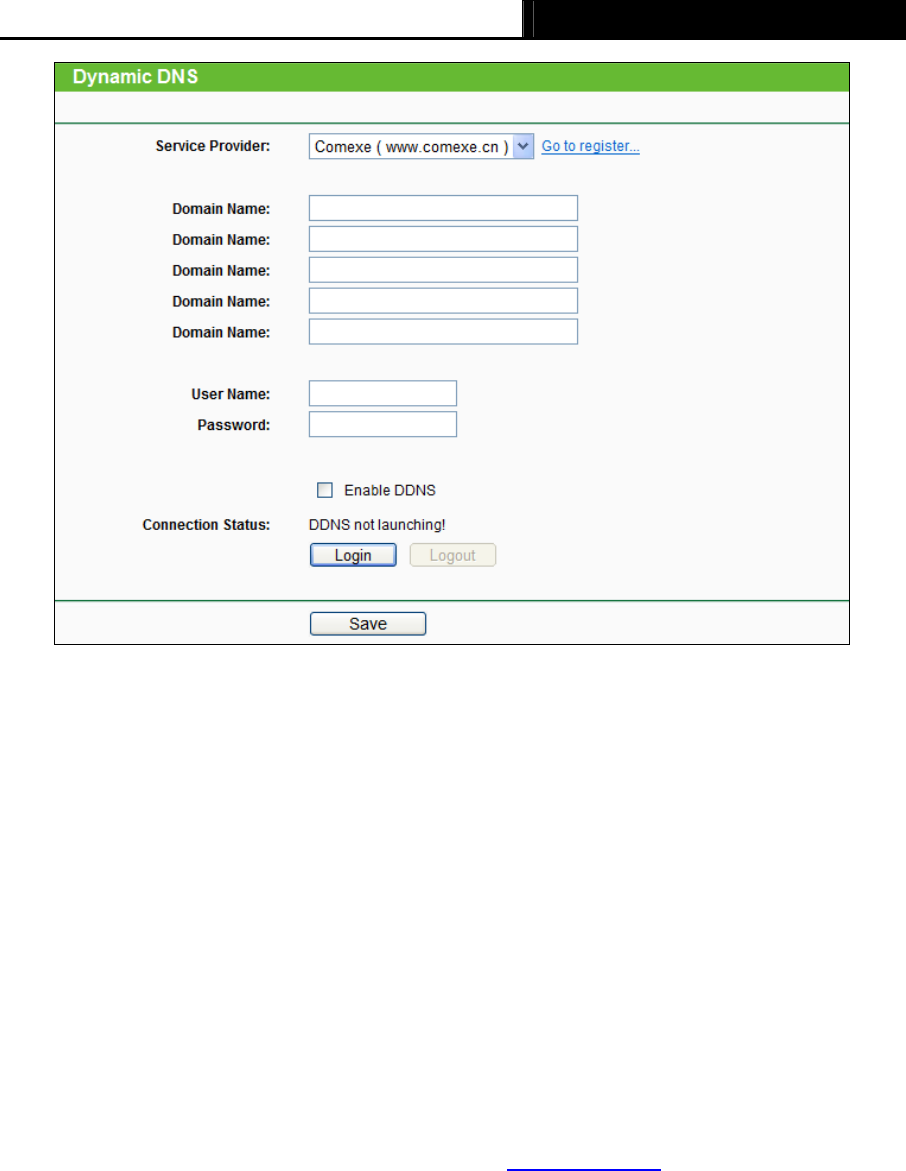 Dynamic DNS

Service Provider: Comexe ( www.comexe.cn ) Go to register...

Domain Name:
Domain Name:
Domain Name:
Domain Name:
Domain Name:

User Name:
Password:

Enable DDNS

Connection Status: DDNS not launching!

Login Logout

Save